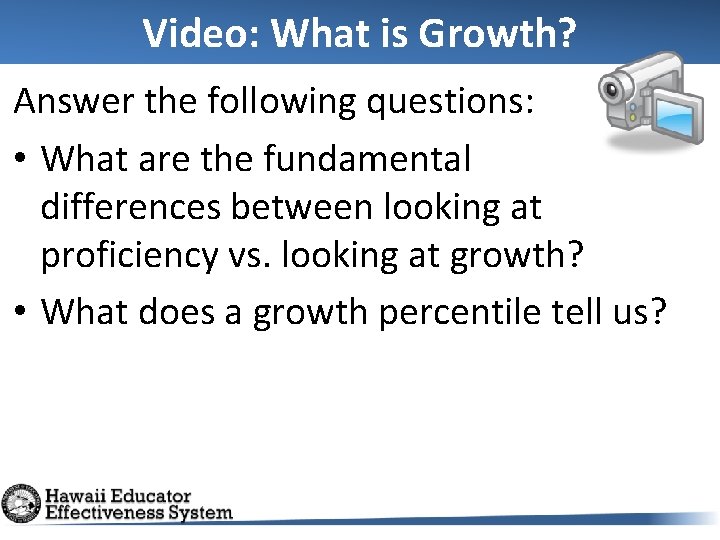 Video: What is Growth?

Answer the following questions:

• What are the fundamental differences between looking at proficiency vs. looking at growth?

• What does a growth percentile tell us?

Hawaii Educator Effectiveness System